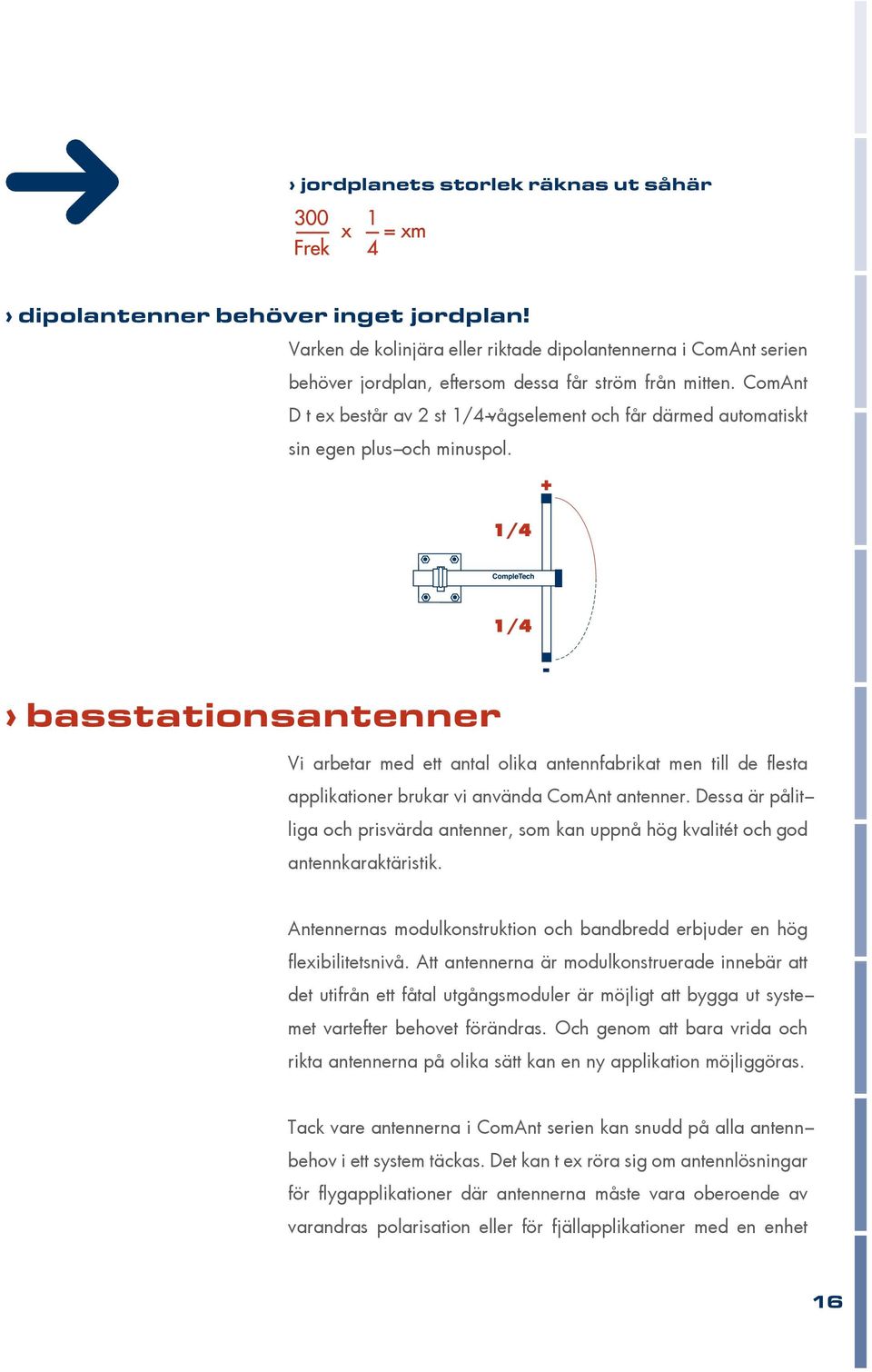 › jordplanets storlek räknas ut såhär

$\frac{300}{Frek} \times \frac{1}{4} = xm$

› dipolantenner behöver inget jordplan!

Varken de kolinjära eller riktade dipolantennerna i ComAnt serien behöver jordplan, eftersom dessa får ström från mitten. ComAnt D t ex består av 2 st 1/4-vågselement och får därmed automatiskt sin egen plus–och minuspol.

+

1/4

CompleTech

1/4

-

› basstationsantenner

Vi arbetar med ett antal olika antennfabrikat men till de flesta applikationer brukar vi använda ComAnt antenner. Dessa är pålitliga och prisvärda antenner, som kan uppnå hög kvalitét och god antennkaraktäristik.

Antennernas modulkonstruktion och bandbredd erbjuder en hög flexibilitetsnivå. Att antennerna är modulkonstruerade innebär att det utifrån ett fåtal utgångsmoduler är möjligt att bygga ut systemet vartefter behovet förändras. Och genom att bara vrida och rikta antennerna på olika sätt kan en ny applikation möjliggöras.

Tack vare antennerna i ComAnt serien kan snudd på alla antennbehov i ett system täckas. Det kan t ex röra sig om antennlösningar för flygapplikationer där antennerna måste vara oberoende av varandras polarisation eller för fjällapplikationer med en enhet

16